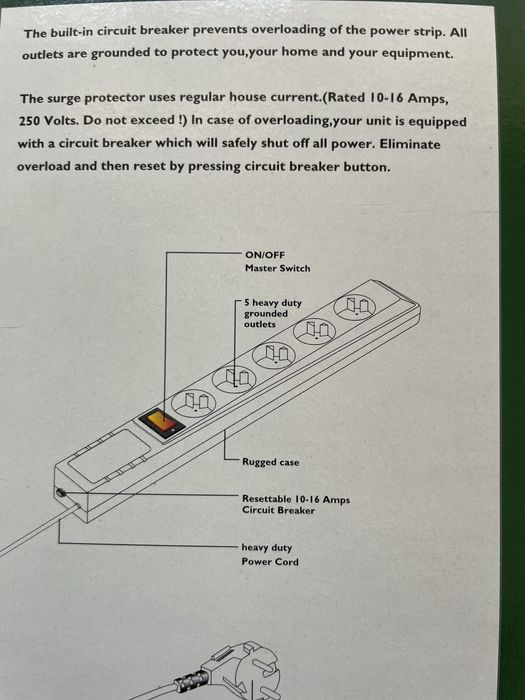 The built-in circuit breaker prevents overloading of the power strip. All outlets are grounded to protect you,your home and your equipment.

The surge protector uses regular house current.(Rated 10-16 Amps, 250 Volts. Do not exceed !) In case of overloading,your unit is equipped with a circuit breaker which will safely shut off all power. Eliminate overload and then reset by pressing circuit breaker button.

ON/OFF
Master Switch

5 heavy duty
grounded
outlets

Rugged case

Resettable 10-16 Amps
Circuit Breaker

heavy duty
Power Cord